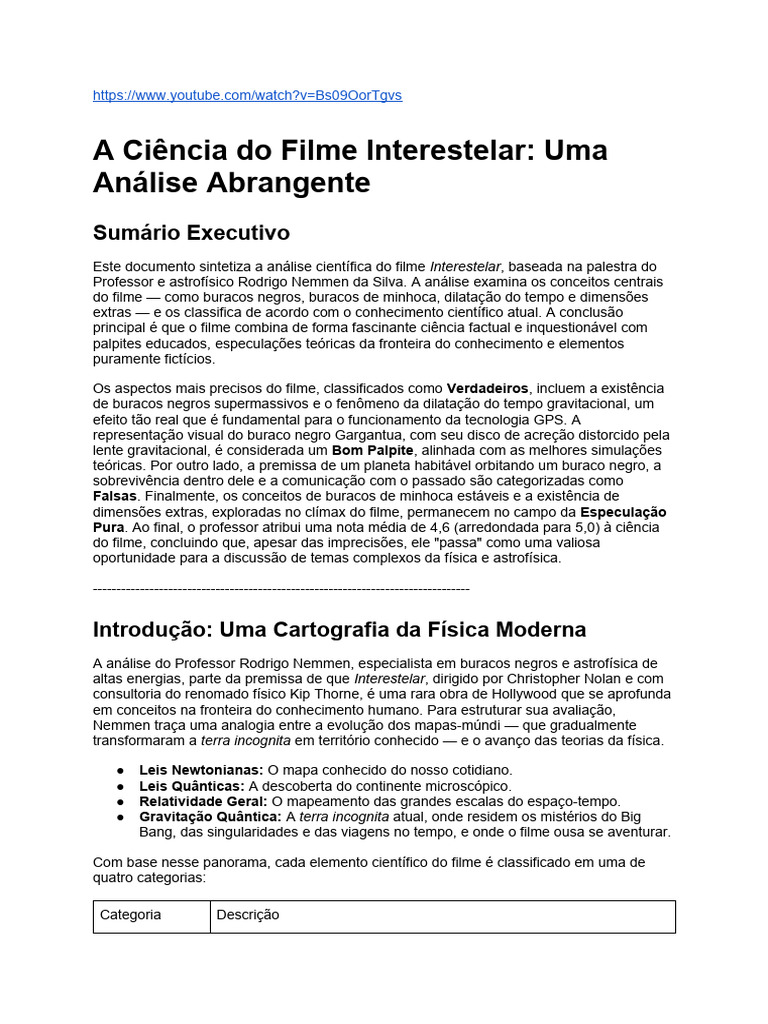 https://www.youtube.com/watch?v=Bs09OorTgvs

A Ciência do Filme Interestelar: Uma Análise Abrangente

Sumário Executivo

Este documento sintetiza a análise científica do filme Interestelar, baseada na palestra do Professor e astrofísico Rodrigo Nemmen da Silva. A análise examina os conceitos centrais do filme — como buracos negros, buracos de minhoca, dilatação do tempo e dimensões extras — e os classifica de acordo com o conhecimento científico atual. A conclusão principal é que o filme combina de forma fascinante ciência factual e inquestionável com palpites educados, especulações teóricas da fronteira do conhecimento e elementos puramente fictícios.

Os aspectos mais precisos do filme, classificados como Verdadeiros, incluem a existência de buracos negros supermassivos e o fenômeno da dilatação do tempo gravitacional, um efeito tão real que é fundamental para o funcionamento da tecnologia GPS. A representação visual do buraco negro Gargantua, com seu disco de acreção distorcido pela lente gravitacional, é considerada um Bom Palpite, alinhada com as melhores simulações teóricas. Por outro lado, a premissa de um planeta habitável orbitando um buraco negro, a sobrevivência dentro dele e a comunicação com o passado são categorizadas como Falsas. Finalmente, os conceitos de buracos de minhoca estáveis e a existência de dimensões extras, exploradas no clímax do filme, permanecem no campo da Especulação Pura. Ao final, o professor atribui uma nota média de 4,6 (arredondada para 5,0) à ciência do filme, concluindo que, apesar das imprecisões, ele "passa" como uma valiosa oportunidade para a discussão de temas complexos da física e astrofísica.

--------------------------------------------------------------------------------

Introdução: Uma Cartografia da Física Moderna

A análise do Professor Rodrigo Nemmen, especialista em buracos negros e astrofísica de altas energias, parte da premissa de que Interestelar, dirigido por Christopher Nolan e com consultoria do renomado físico Kip Thorne, é uma rara obra de Hollywood que se aprofunda em conceitos na fronteira do conhecimento humano. Para estruturar sua avaliação, Nemmen traça uma analogia entre a evolução dos mapas-múndi — que gradualmente transformaram a terra incognita em território conhecido — e o avanço das teorias da física.

● Leis Newtonianas: O mapa conhecido do nosso cotidiano.
● Leis Quânticas: A descoberta do continente microscópico.
● Relatividade Geral: O mapeamento das grandes escalas do espaço-tempo.
● Gravitação Quântica: A terra incognita atual, onde residem os mistérios do Big Bang, das singularidades e das viagens no tempo, e onde o filme ousa se aventurar.

Com base nesse panorama, cada elemento científico do filme é classificado em uma de quatro categorias:

| Categoria | Descrição |
|---|---|